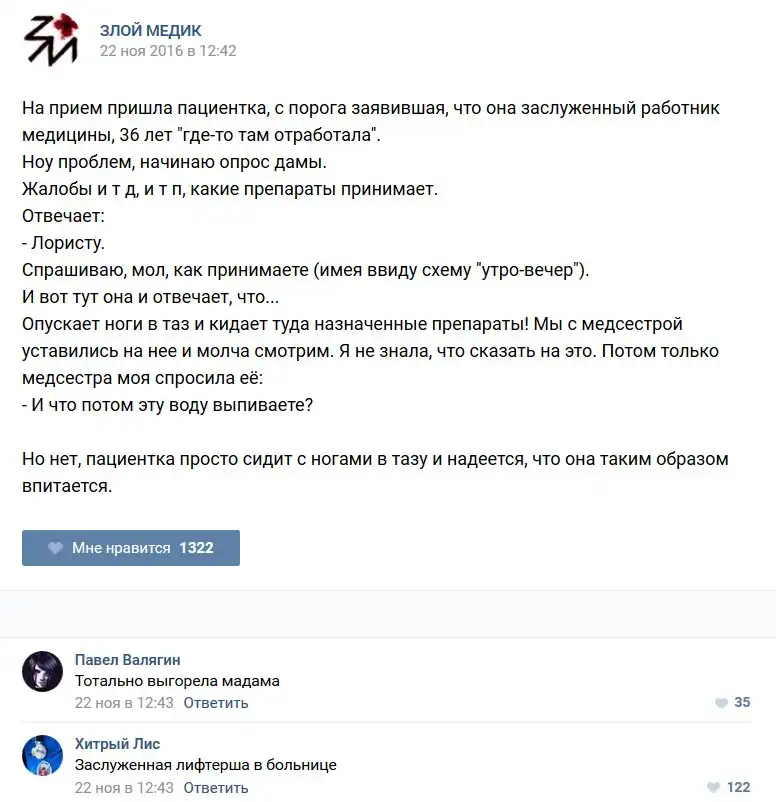 ЗЛОЙ МЕДИК
22 ноя 2016 в 12:42

На прием пришла пациентка, с порога заявившая, что она заслуженный работник медицины, 36 лет "где-то там отработала".
Ноу проблем, начинаю опрос дамы.
Жалобы и т д, и т п, какие препараты принимает.
Отвечает:
- Лористу.
Спрашиваю, мол, как принимаете (имея ввиду схему "утро-вечер").
И вот тут она и отвечает, что...
Опускает ноги в таз и кидает туда назначенные препараты! Мы с медсестрой уставились на нее и молча смотрим. Я не знала, что сказать на это. Потом только медсестра моя спросила её:
- И что потом эту воду выпиваете?

Но нет, пациентка просто сидит с ногами в тазу и надеется, что она таким образом впитается.

Мне нравится 1322

Павел Валягин
Тотально выгорела мадама
22 ноя в 12:43 Ответить
35

Хитрый Лис
Заслуженная лифтерша в больнице
22 ноя в 12:43 Ответить
122